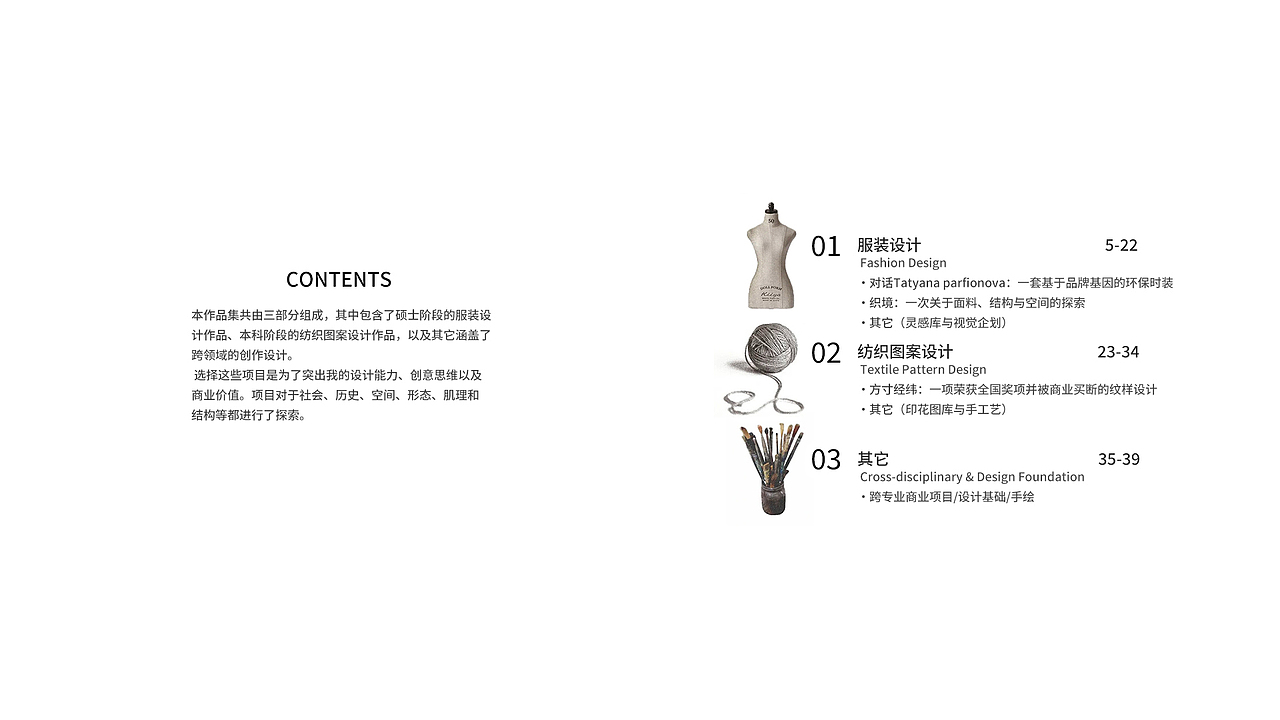 CONTENTS

本作品集共由三部分组成，其中包含了硕士阶段的服装设计作品、本科阶段的纺织图案设计作品，以及其它涵盖了跨领域的创作设计。

选择这些项目是为了突出我的设计能力、创意思维以及商业价值。项目对于社会、历史、空间、形态、肌理和结构等都进行了探索。

01 服装设计 5-22
Fashion Design
・对话Tatyana parfionova：一套基于品牌基因的环保时装
・织境：一次关于面料、结构与空间的探索
・其它（灵感库与视觉企划）

02 纺织图案设计 23-34
Textile Pattern Design
・方寸经纬：一项荣获全国奖项并被商业买断的纹样设计
・其它（印花图库与手工艺）

03 其它 35-39
Cross-disciplinary & Design Foundation
・跨专业商业项目/设计基础/手绘